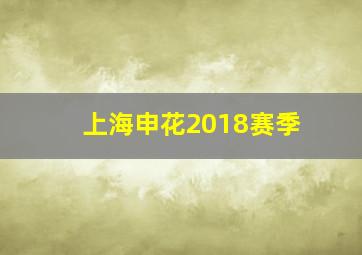 上海申花2018赛季